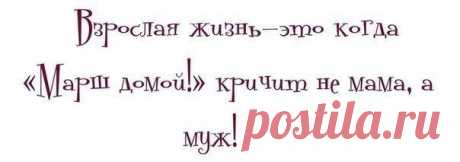 Взрослая жизнь—это когда «Марш домой!» кричит не мама, а муж!

postila.ru